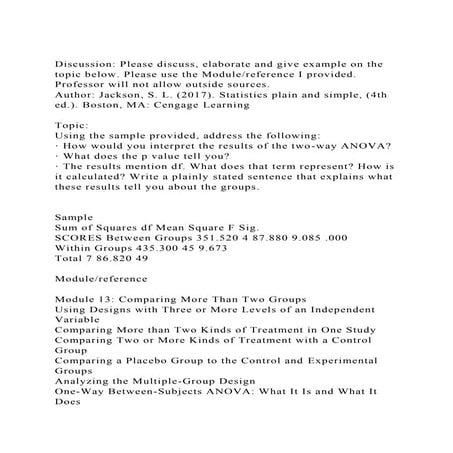 Discussion: Please discuss, elaborate and give example on the topic below. Please use the Module/reference I provided. Professor will not allow outside sources.
Author: Jackson, S. L. (2017). Statistics plain and simple, (4th ed.). Boston, MA: Cengage Learning

Topic:
Using the sample provided, address the following:
· How would you interpret the results of the two-way ANOVA?
· What does the p value tell you?
· The results mention df. What does that term represent? How is it calculated? Write a plainly stated sentence that explains what these results tell you about the groups.

Sample
Sum of Squares df Mean Square F Sig.
SCORES Between Groups 351.520 4 87.880 9.085 .000
Within Groups 435.300 45 9.673
Total 7 86.820 49

Module/reference

Module 13: Comparing More Than Two Groups
Using Designs with Three or More Levels of an Independent Variable
Comparing More than Two Kinds of Treatment in One Study
Comparing Two or More Kinds of Treatment with a Control Group
Comparing a Placebo Group to the Control and Experimental Groups
Analyzing the Multiple-Group Design
One-Way Between-Subjects ANOVA: What It Is and What It Does